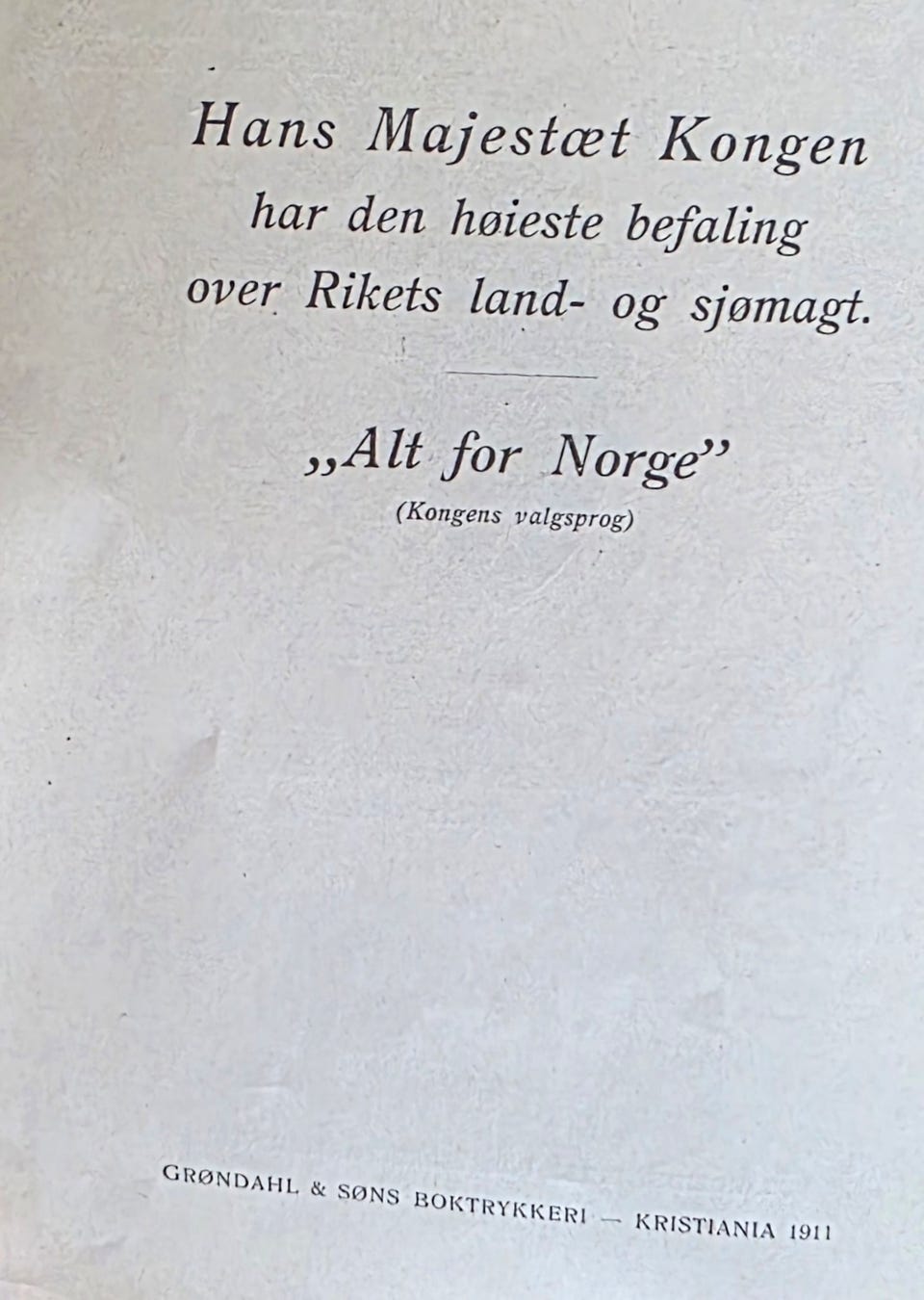 Hans Majestæt Kongen
har den høieste befaling
over Rikets land- og sjømagt.

„Alt for Norge"
(Kongens valgsprog)

GRØNDAHL & SØNS BOKTRYKKERI — KRISTIANIA 1911